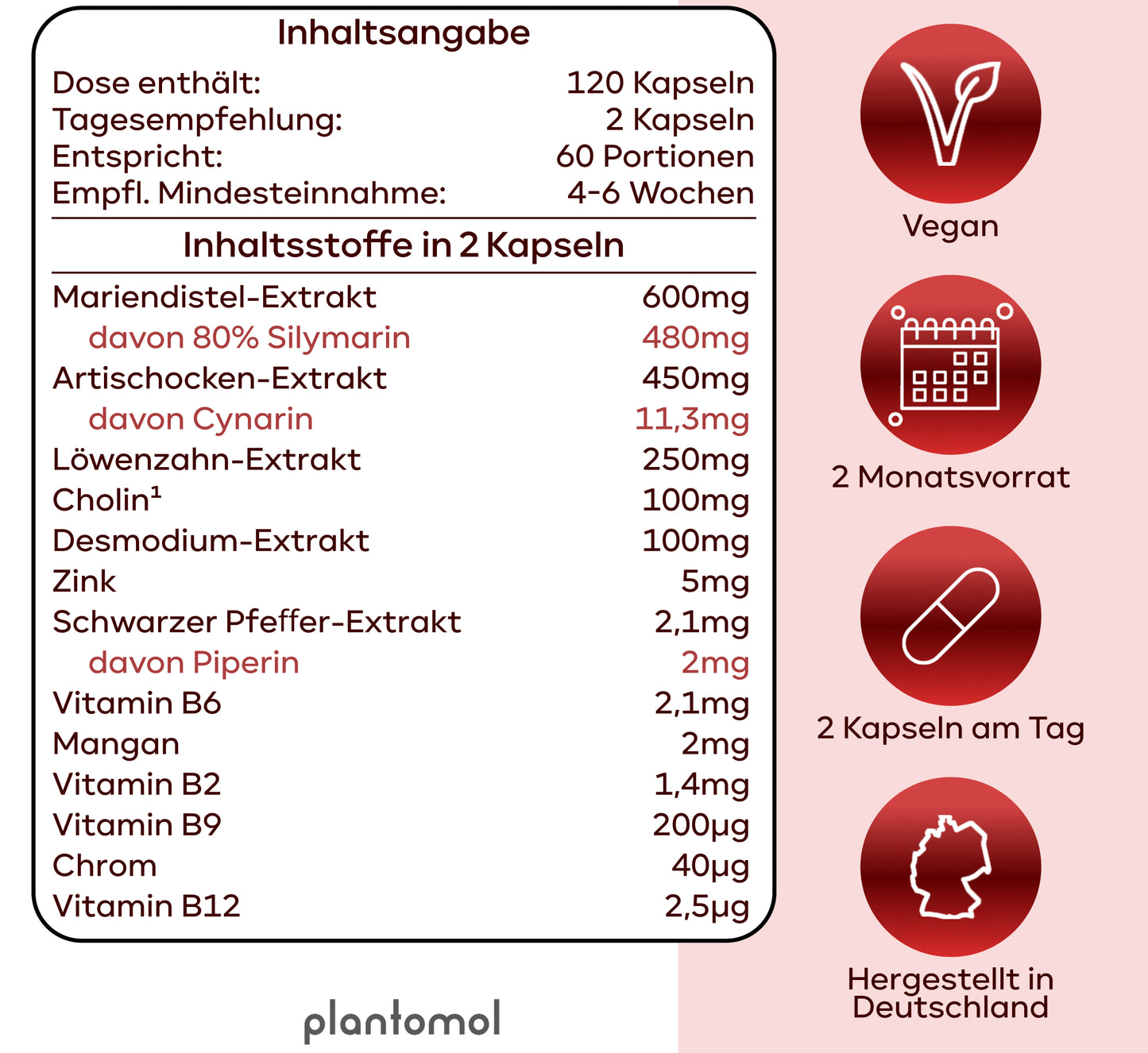 Inhaltsangabe

| | |
|---|---|
| Dose enthält: | 120 Kapseln |
| Tagesempfehlung: | 2 Kapseln |
| Entspricht: | 60 Portionen |
| Empfl. Mindesteinnahme: | 4-6 Wochen |

Inhaltsstoffe in 2 Kapseln

| | |
|---|---|
| Mariendistel-Extrakt | 600mg |
| davon 80% Silymarin | 480mg |
| Artischocken-Extrakt | 450mg |
| davon Cynarin | 11,3mg |
| Löwenzahn-Extrakt | 250mg |
| Cholin¹ | 100mg |
| Desmodium-Extrakt | 100mg |
| Zink | 5mg |
| Schwarzer Pfeffer-Extrakt | 2,1mg |
| davon Piperin | 2mg |
| Vitamin B6 | 2,1mg |
| Mangan | 2mg |
| Vitamin B2 | 1,4mg |
| Vitamin B9 | 200µg |
| Chrom | 40µg |
| Vitamin B12 | 2,5µg |

plantomol

Vegan

2 Monatsvorrat

2 Kapseln am Tag

Hergestellt in Deutschland